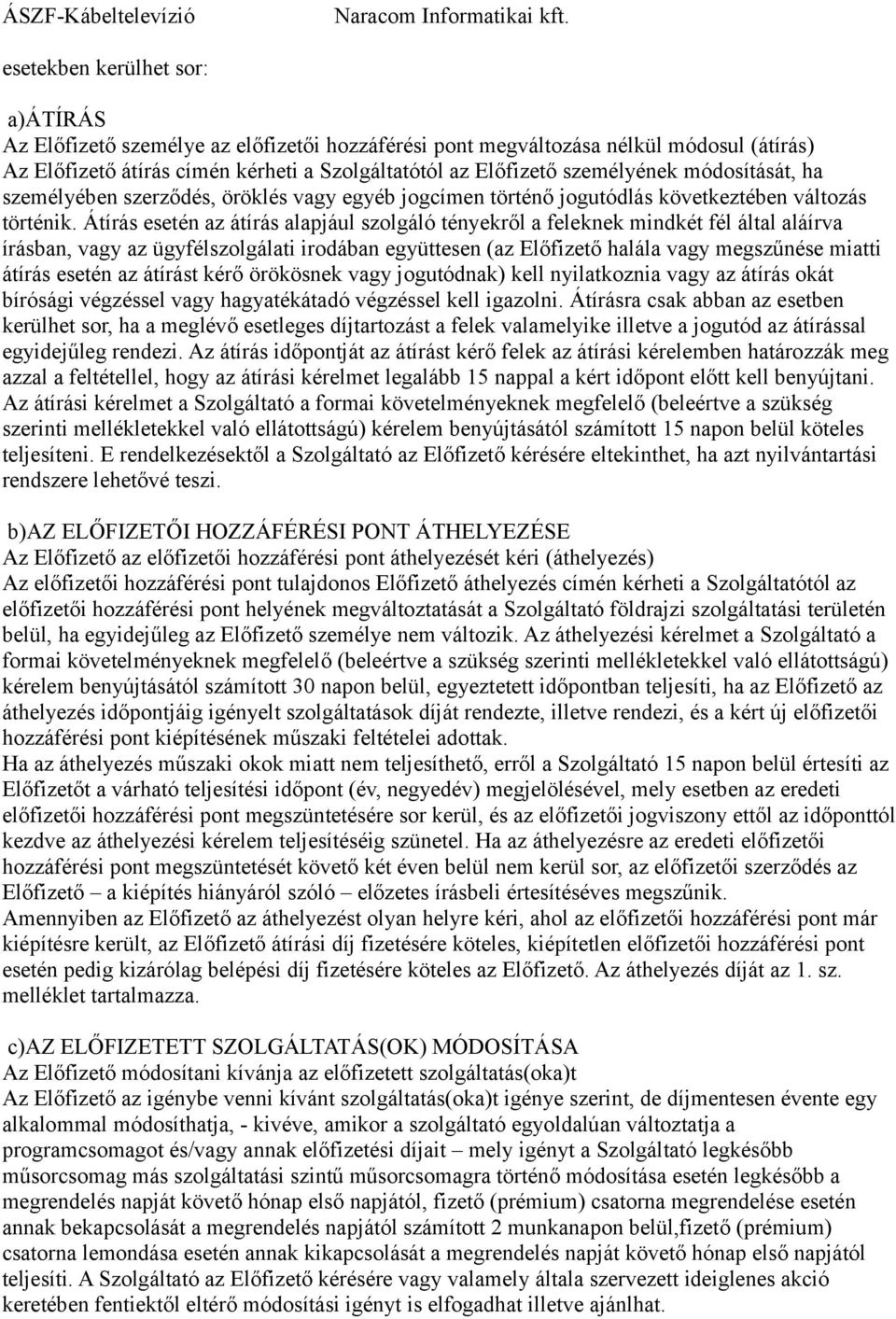 ÁSZF-Kábeltelevízió Naracom Informatikai kft.

esetekben kerülhet sor:

a)ÁTÍRÁS
Az Előfizető személye az előfizetői hozzáférési pont megváltozása nélkül módosul (átírás)
Az Előfizető átírás címén kérheti a Szolgáltatótól az Előfizető személyének módosítását, ha személyében szerződés, öröklés vagy egyéb jogcímen történő jogutódlás következtében változás történik. Átírás esetén az átírás alapjául szolgáló tényekről a feleknek mindkét fél által aláírva írásban, vagy az ügyfélszolgálati irodában együttesen (az Előfizető halála vagy megszűnése miatti átírás esetén az átírást kérő örökösnek vagy jogutódnak) kell nyilatkoznia vagy az átírás okát bírósági végzéssel vagy hagyatékátadó végzéssel kell igazolni. Átírásra csak abban az esetben kerülhet sor, ha a meglévő esetleges díjtartozást a felek valamelyike illetve a jogutód az átírással egyidejűleg rendezi. Az átírás időpontját az átírást kérő felek az átírási kérelemben határozzák meg azzal a feltétellel, hogy az átírási kérelmet legalább 15 nappal a kért időpont előtt kell benyújtani. Az átírási kérelmet a Szolgáltató a formai követelményeknek megfelelő (beleértve a szükség szerinti mellékletekkel való ellátottságú) kérelem benyújtásától számított 15 napon belül köteles teljesíteni. E rendelkezésektől a Szolgáltató az Előfizető kérésére eltekinthet, ha azt nyilvántartási rendszere lehetővé teszi.

b)AZ ELŐFIZETŐI HOZZÁFÉRÉSI PONT ÁTHELYEZÉSE
Az Előfizető az előfizetői hozzáférési pont áthelyezését kéri (áthelyezés)
Az előfizetői hozzáférési pont tulajdonos Előfizető áthelyezés címén kérheti a Szolgáltatótól az előfizetői hozzáférési pont helyének megváltoztatását a Szolgáltató földrajzi szolgáltatási területén belül, ha egyidejűleg az Előfizető személye nem változik. Az áthelyezési kérelmet a Szolgáltató a formai követelményeknek megfelelő (beleértve a szükség szerinti mellékletekkel való ellátottságú) kérelem benyújtásától számított 30 napon belül, egyeztetett időpontban teljesíti, ha az Előfizető az áthelyezés időpontjáig igényelt szolgáltatások díját rendezte, illetve rendezi, és a kért új előfizetői hozzáférési pont kiépítésének műszaki feltételei adottak.
Ha az áthelyezés műszaki okok miatt nem teljesíthető, erről a Szolgáltató 15 napon belül értesíti az Előfizetőt a várható teljesítési időpont (év, negyedév) megjelölésével, mely esetben az eredeti előfizetői hozzáférési pont megszüntetésére sor kerül, és az előfizetői jogviszony ettől az időponttól kezdve az áthelyezési kérelem teljesítéséig szünetel. Ha az áthelyezésre az eredeti előfizetői hozzáférési pont megszüntetését követő két éven belül nem kerül sor, az előfizetői szerződés az Előfizető – a kiépítés hiányáról szóló – előzetes írásbeli értesítéséves megszűnik.
Amennyiben az Előfizető az áthelyezést olyan helyre kéri, ahol az előfizetői hozzáférési pont már kiépítésre került, az Előfizető átírási díj fizetésére köteles, kiépítetlen előfizetői hozzáférési pont esetén pedig kizárólag belépési díj fizetésére köteles az Előfizető. Az áthelyezés díját az 1. sz. melléklet tartalmazza.

c)AZ ELŐFIZETETT SZOLGÁLTATÁS(OK) MÓDOSÍTÁSA
Az Előfizető módosítani kívánja az előfizetett szolgáltatás(oka)t
Az Előfizető az igénybe venni kívánt szolgáltatás(oka)t igénye szerint, de díjmentesen évente egy alkalommal módosíthatja, - kivéve, amikor a szolgáltató egyoldalúan változtatja a programcsomagot és/vagy annak előfizetési díjait – mely igényt a Szolgáltató legkésőbb műsorcsomag más szolgáltatási szintű műsorcsomagra történő módosítása esetén legkésőbb a megrendelés napját követő hónap első napjától, fizető (prémium) csatorna megrendelése esetén annak bekapcsolását a megrendelés napjától számított 2 munkanapon belül,fizető (prémium) csatorna lemondása esetén annak kikapcsolását a megrendelés napját követő hónap első napjától teljesíti. A Szolgáltató az Előfizető kérésére vagy valamely általa szervezett ideiglenes akció keretében fentiektől eltérő módosítási igényt is elfogadhat illetve ajánlhat.